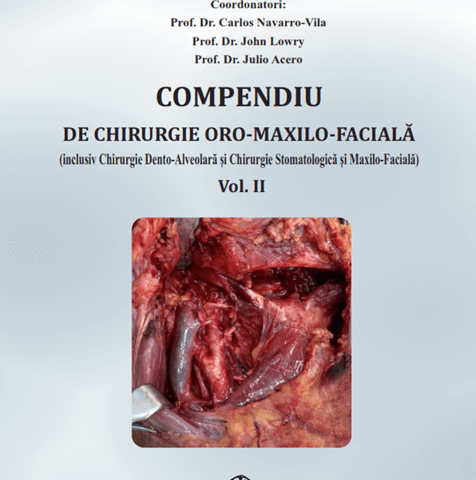 Coordonatori:
Prof. Dr. Carlos Navarro-Vila
Prof. Dr. John Lowry
Prof. Dr. Julio Acero

COMPENDIU

DE CHIRURGIE ORO-MAXILO-FACIALĂ

(inclusiv Chirurgie Dento-Alveolară și Chirurgie Stomatologică și Maxilo-Facială)

Vol. II